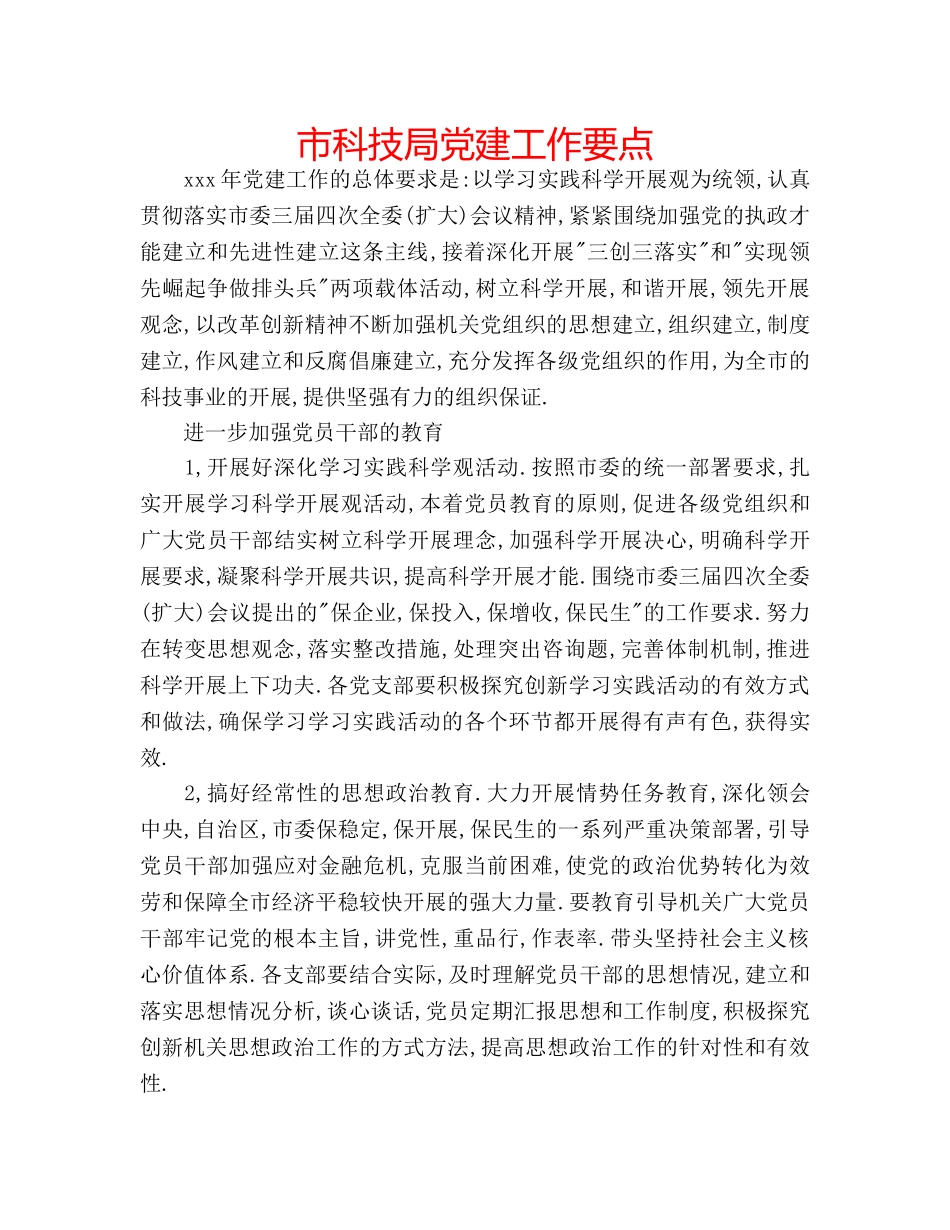 市科技局党建工作要点

xxx年党建工作的总体要求是:以学习实践科学开展观为统领,认真贯彻落实市委三届四次全委(扩大)会议精神,紧紧围绕加强党的执政才能建立和先进性建立这条主线,接着深化开展"三创三落实"和"实现领先崛起争做排头兵"两项载体活动,树立科学开展,和谐开展,领先开展观念,以改革创新精神不断加强机关党组织的思想建立,组织建立,制度建立,作风建立和反腐倡廉建立,充分发挥各级党组织的作用,为全市的科技事业的开展,提供坚强有力的组织保证.

进一步加强党员干部的教育

1,开展好深化学习实践科学观活动.按照市委的统一部署要求,扎实开展学习科学开展观活动,本着党员教育的原则,促进各级党组织和广大党员干部结实树立科学开展理念,加强科学开展决心,明确科学开展要求,凝聚科学开展共识,提高科学开展才能.围绕市委三届四次全委(扩大)会议提出的"保企业,保投入,保增收,保民生"的工作要求.努力在转变思想观念,落实整改措施,处理突出咨询题,完善体制机制,推进科学开展上下功夫.各党支部要积极探究创新学习实践活动的有效方式和做法,确保学习学习实践活动的各个环节都开展得有声有色,获得实效.

2,搞好经常性的思想政治教育.大力开展情势任务教育,深化领会中央,自治区,市委保稳定,保开展,保民生的一系列严重决策部署,引导党员干部加强应对金融危机,克服当前困难,使党的政治优势转化为效劳和保障全市经济平稳较快开展的强大力量.要教育引导机关广大党员干部牢记党的根本主旨,讲党性,重品行,作表率.带头坚持社会主义核心价值体系.各支部要结合实际,及时理解党员干部的思想情况,建立和落实思想情况分析,谈心谈话,党员定期汇报思想和工作制度,积极探究创新机关思想政治工作的方式方法,提高思想政治工作的针对性和有效性.